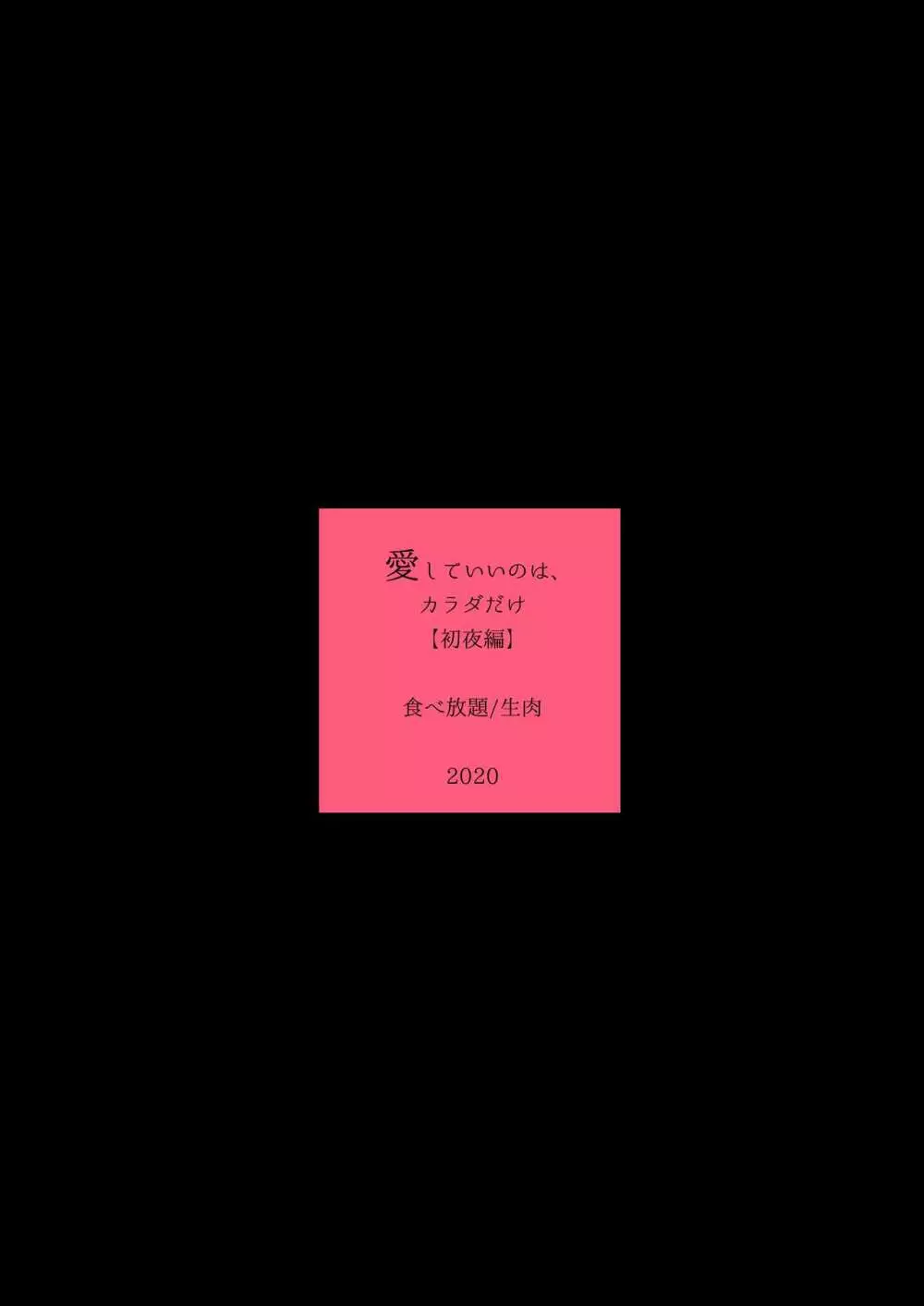 愛していいのは、
カラダだけ
【初夜編】

食べ放題/生肉

2020